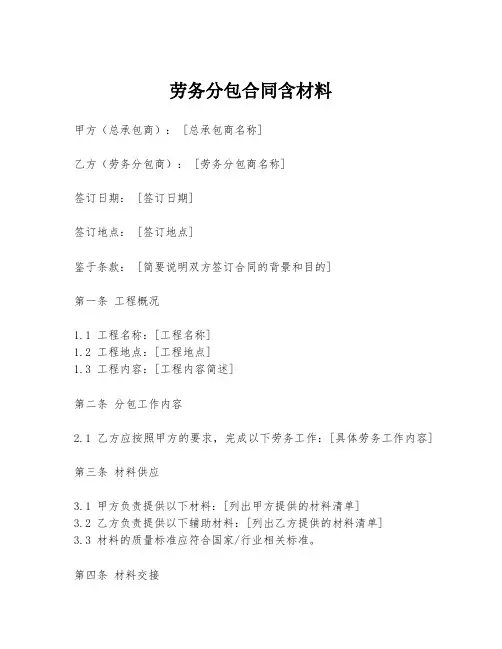 劳务分包合同含材料

甲方（总承包商）：［总承包商名称］

乙方（劳务分包商）：［劳务分包商名称］

签订日期：［签订日期］

签订地点：［签订地点］

鉴于条款：［简要说明双方签订合同的背景和目的］

第一条 工程概况

1.1 工程名称：［工程名称］
1.2 工程地点：［工程地点］
1.3 工程内容：［工程内容简述］

第二条 分包工作内容

2.1 乙方应按照甲方的要求，完成以下劳务工作：［具体劳务工作内容］

第三条 材料供应

3.1 甲方负责提供以下材料：［列出甲方提供的材料清单］
3.2 乙方负责提供以下辅助材料：［列出乙方提供的材料清单］
3.3 材料的质量标准应符合国家/行业相关标准。

第四条 材料交接